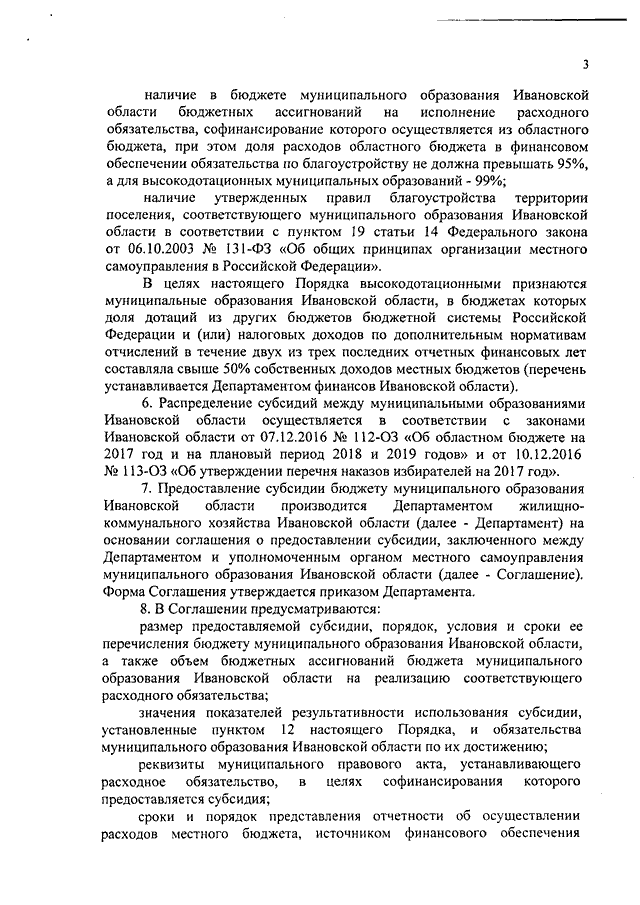 3

наличие в бюджете муниципального образования Ивановской области бюджетных ассигнований на исполнение расходного обязательства, софинансирование которого осуществляется из областного бюджета, при этом доля расходов областного бюджета в финансовом обеспечении обязательства по благоустройству не должна превышать 95%, а для высокодотационных муниципальных образований - 99%;

наличие утвержденных правил благоустройства территории поселения, соответствующего муниципального образования Ивановской области в соответствии с пунктом 19 статьи 14 Федерального закона от 06.10.2003 № 131-ФЗ «Об общих принципах организации местного самоуправления в Российской Федерации».

В целях настоящего Порядка высокодотационными признаются муниципальные образования Ивановской области, в бюджетах которых доля дотаций из других бюджетов бюджетной системы Российской Федерации и (или) налоговых доходов по дополнительным нормативам отчислений в течение двух из трех последних отчетных финансовых лет составляла свыше 50% собственных доходов местных бюджетов (перечень устанавливается Департаментом финансов Ивановской области).

6. Распределение субсидий между муниципальными образованиями Ивановской области осуществляется в соответствии с законами Ивановской области от 07.12.2016 № 112-ОЗ «Об областном бюджете на 2017 год и на плановый период 2018 и 2019 годов» и от 10.12.2016 № 113-ОЗ «Об утверждении перечня наказов избирателей на 2017 год».

7. Предоставление субсидии бюджету муниципального образования Ивановской области производится Департаментом жилищно-коммунального хозяйства Ивановской области (далее - Департамент) на основании соглашения о предоставлении субсидии, заключенного между Департаментом и уполномоченным органом местного самоуправления муниципального образования Ивановской области (далее - Соглашение). Форма Соглашения утверждается приказом Департамента.

8. В Соглашении предусматриваются:

размер предоставляемой субсидии, порядок, условия и сроки ее перечисления бюджету муниципального образования Ивановской области, а также объем бюджетных ассигнований бюджета муниципального образования Ивановской области на реализацию соответствующего расходного обязательства;

значения показателей результативности использования субсидии, установленные пунктом 12 настоящего Порядка, и обязательства муниципального образования Ивановской области по их достижению;

реквизиты муниципального правового акта, устанавливающего расходное обязательство, в целях софинансирования которого предоставляется субсидия;

сроки и порядок представления отчетности об осуществлении расходов местного бюджета, источником финансового обеспечения